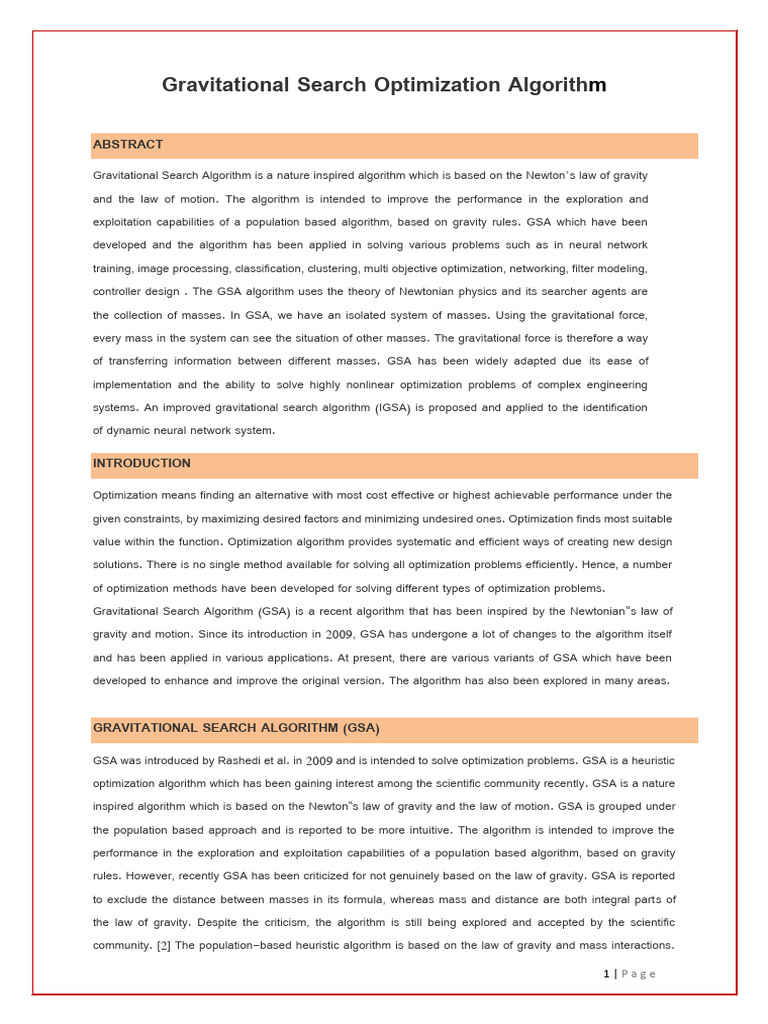 Gravitational Search Optimization Algorithm

ABSTRACT

Gravitational Search Algorithm is a nature inspired algorithm which is based on the Newton's law of gravity and the law of motion. The algorithm is intended to improve the performance in the exploration and exploitation capabilities of a population based algorithm, based on gravity rules. GSA which have been developed and the algorithm has been applied in solving various problems such as in neural network training, image processing, classification, clustering, multi objective optimization, networking, filter modeling, controller design . The GSA algorithm uses the theory of Newtonian physics and its searcher agents are the collection of masses. In GSA, we have an isolated system of masses. Using the gravitational force, every mass in the system can see the situation of other masses. The gravitational force is therefore a way of transferring information between different masses. GSA has been widely adapted due its ease of implementation and the ability to solve highly nonlinear optimization problems of complex engineering systems. An improved gravitational search algorithm (IGSA) is proposed and applied to the identification of dynamic neural network system.

INTRODUCTION

Optimization means finding an alternative with most cost effective or highest achievable performance under the given constraints, by maximizing desired factors and minimizing undesired ones. Optimization finds most suitable value within the function. Optimization algorithm provides systematic and efficient ways of creating new design solutions. There is no single method available for solving all optimization problems efficiently. Hence, a number of optimization methods have been developed for solving different types of optimization problems.
Gravitational Search Algorithm (GSA) is a recent algorithm that has been inspired by the Newtonian"s law of gravity and motion. Since its introduction in 2009, GSA has undergone a lot of changes to the algorithm itself and has been applied in various applications. At present, there are various variants of GSA which have been developed to enhance and improve the original version. The algorithm has also been explored in many areas.

GRAVITATIONAL SEARCH ALGORITHM (GSA)

GSA was introduced by Rashedi et al. in 2009 and is intended to solve optimization problems. GSA is a heuristic optimization algorithm which has been gaining interest among the scientific community recently. GSA is a nature inspired algorithm which is based on the Newton"s law of gravity and the law of motion. GSA is grouped under the population based approach and is reported to be more intuitive. The algorithm is intended to improve the performance in the exploration and exploitation capabilities of a population based algorithm, based on gravity rules. However, recently GSA has been criticized for not genuinely based on the law of gravity. GSA is reported to exclude the distance between masses in its formula, whereas mass and distance are both integral parts of the law of gravity. Despite the criticism, the algorithm is still being explored and accepted by the scientific community. [2] The population–based heuristic algorithm is based on the law of gravity and mass interactions.

1 | Page